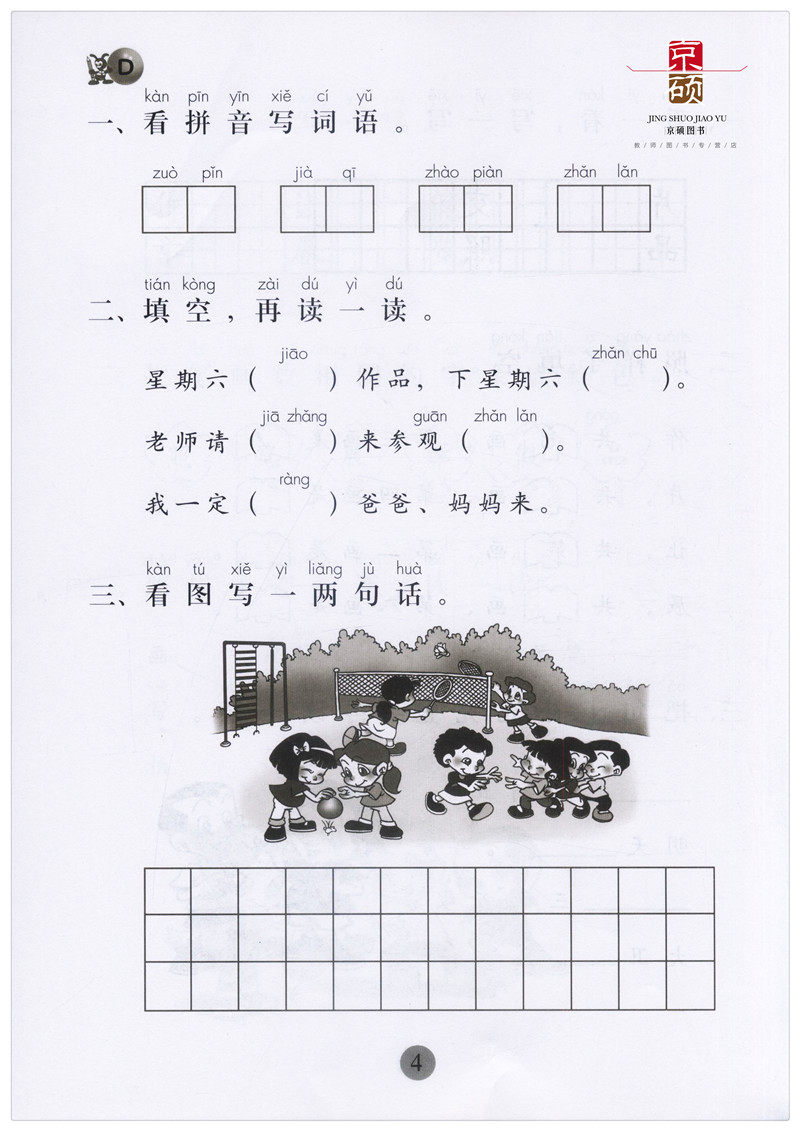 D

京硕
JING SHUO JIAO YU
京硕图书
教师图书专营店

kàn pīn yīn xiě cí yǔ
一、看拼音写词语。

zuò pǐn　jià qī　zhào piàn　zhǎn lǎn

tián kòng zài dú yì dú
二、填空，再读一读。

jiāo　zhǎn chū
星期六（　）作品，下星期六（　）。

jiā zhǎng　guān zhǎn lǎn
老师请（　）来参观（　）。

ràng
我一定（　）爸爸、妈妈来。

kàn tú xiě yì liǎng jù huà
三、看图写一两句话。

4